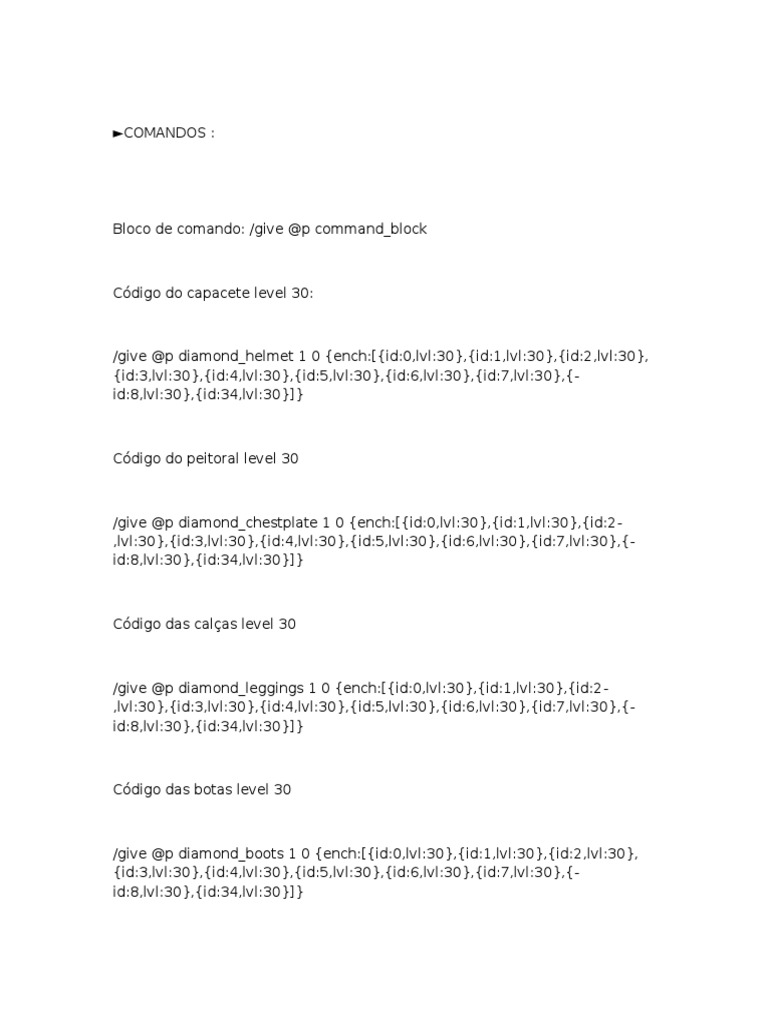 ►COMANDOS :

Bloco de comando: /give @p command_block

Código do capacete level 30:

/give @p diamond_helmet 1 0 {ench:[{id:0,lvl:30},{id:1,lvl:30},{id:2,lvl:30},{id:3,lvl:30},{id:4,lvl:30},{id:5,lvl:30},{id:6,lvl:30},{id:7,lvl:30},{-id:8,lvl:30},{id:34,lvl:30}]}

Código do peitoral level 30

/give @p diamond_chestplate 1 0 {ench:[{id:0,lvl:30},{id:1,lvl:30},{id:2-,lvl:30},{id:3,lvl:30},{id:4,lvl:30},{id:5,lvl:30},{id:6,lvl:30},{id:7,lvl:30},{-id:8,lvl:30},{id:34,lvl:30}]}

Código das calças level 30

/give @p diamond_leggings 1 0 {ench:[{id:0,lvl:30},{id:1,lvl:30},{id:2-,lvl:30},{id:3,lvl:30},{id:4,lvl:30},{id:5,lvl:30},{id:6,lvl:30},{id:7,lvl:30},{-id:8,lvl:30},{id:34,lvl:30}]}

Código das botas level 30

/give @p diamond_boots 1 0 {ench:[{id:0,lvl:30},{id:1,lvl:30},{id:2,lvl:30},{id:3,lvl:30},{id:4,lvl:30},{id:5,lvl:30},{id:6,lvl:30},{id:7,lvl:30},{-id:8,lvl:30},{id:34,lvl:30}]}